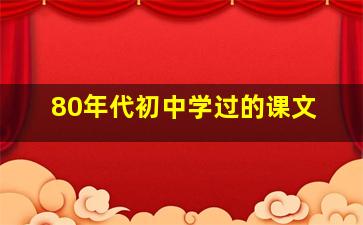 80年代初中学过的课文